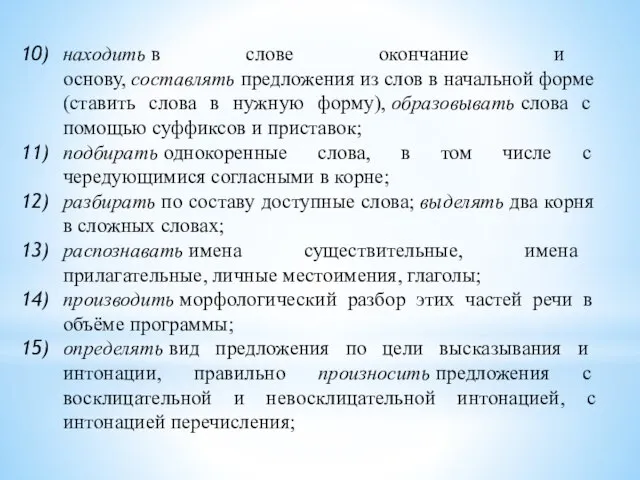 10) находить в слове окончание и основу, составлять предложения из слов в начальной форме (ставить слова в нужную форму), образовывать слова с помощью суффиксов и приставок;

11) подбирать однокоренные слова, в том числе с чередующимися согласными в корне;

12) разбирать по составу доступные слова; выделять два корня в сложных словах;

13) распознавать имена существительные, имена прилагательные, личные местоимения, глаголы;

14) производить морфологический разбор этих частей речи в объёме программы;

15) определять вид предложения по цели высказывания и интонации, правильно произносить предложения с восклицательной и невосклицательной интонацией, с интонацией перечисления;